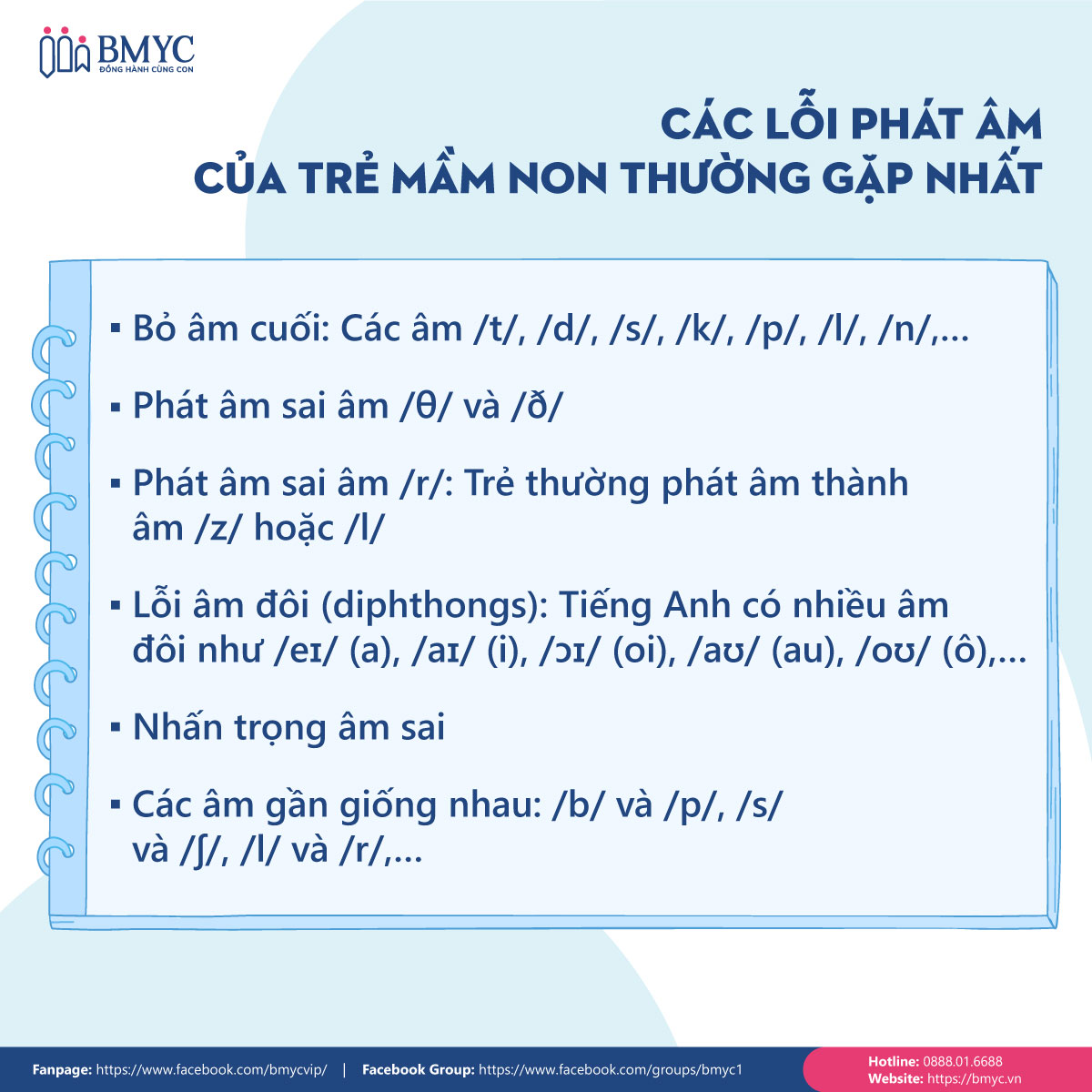 BMYC
ĐỒNG HÀNH CÙNG CON

CÁC LỖI PHÁT ÂM
CỦA TRẺ MẦM NON THƯỜNG GẶP NHẤT

▪ Bỏ âm cuối: Các âm /t/, /d/, /s/, /k/, /p/, /l/, /n/,...

▪ Phát âm sai âm /θ/ và /ð/

▪ Phát âm sai âm /r/: Trẻ thường phát âm thành âm /z/ hoặc /l/

▪ Lỗi âm đôi (diphthongs): Tiếng Anh có nhiều âm đôi như /eɪ/ (a), /aɪ/ (i), /ɔɪ/ (oi), /aʊ/ (au), /oʊ/ (ô),...

▪ Nhấn trọng âm sai

▪ Các âm gần giống nhau: /b/ và /p/, /s/ và /ʃ/, /l/ và /r/,...

Fanpage: https://www.facebook.com/bmycvip/ | Facebook Group: https://www.facebook.com/groups/bmyc1

Hotline: 0888.01.6688
Website: https://bmyc.vn